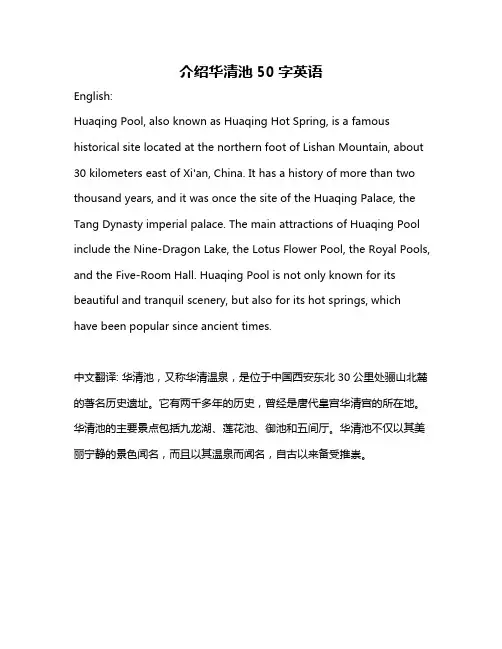 介绍华清池 50 字英语

English:

Huaqing Pool, also known as Huaqing Hot Spring, is a famous historical site located at the northern foot of Lishan Mountain, about 30 kilometers east of Xi'an, China. It has a history of more than two thousand years, and it was once the site of the Huaqing Palace, the Tang Dynasty imperial palace. The main attractions of Huaqing Pool include the Nine-Dragon Lake, the Lotus Flower Pool, the Royal Pools, and the Five-Room Hall. Huaqing Pool is not only known for its beautiful and tranquil scenery, but also for its hot springs, which have been popular since ancient times.

中文翻译: 华清池，又称华清温泉，是位于中国西安东北 30 公里处骊山北麓的著名历史遗址。它有两千多年的历史，曾经是唐代皇宫华清宫的所在地。华清池的主要景点包括九龙湖、莲花池、御池和五间厅。华清池不仅以其美丽宁静的景色闻名，而且以其温泉而闻名，自古以来备受推崇。